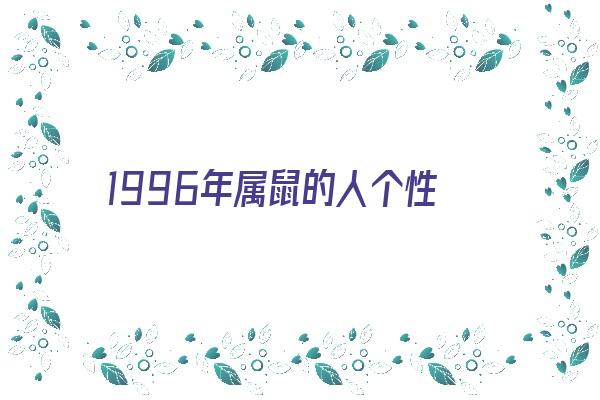 1996年属鼠的人个性